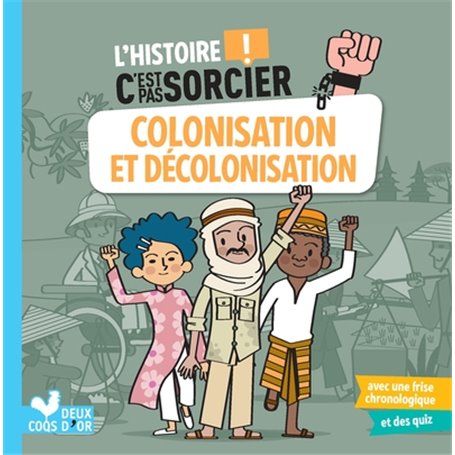 L'HISTOIRE !
C'EST PAS SORCIER

COLONISATION ET DÉCOLONISATION

avec une frise chronologique

et des quiz

DEUX COQS D'OR